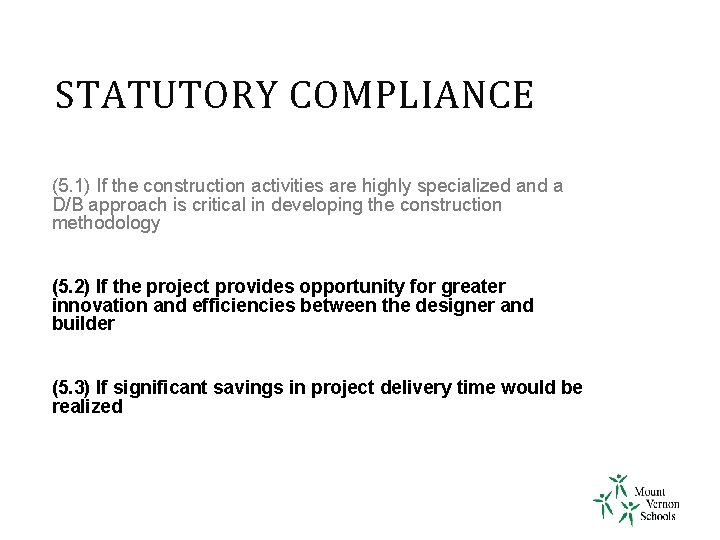 STATUTORY COMPLIANCE

(5.1) If the construction activities are highly specialized and a D/B approach is critical in developing the construction methodology

(5.2) If the project provides opportunity for greater innovation and efficiencies between the designer and builder

(5.3) If significant savings in project delivery time would be realized

Mount
Vernon
Schools